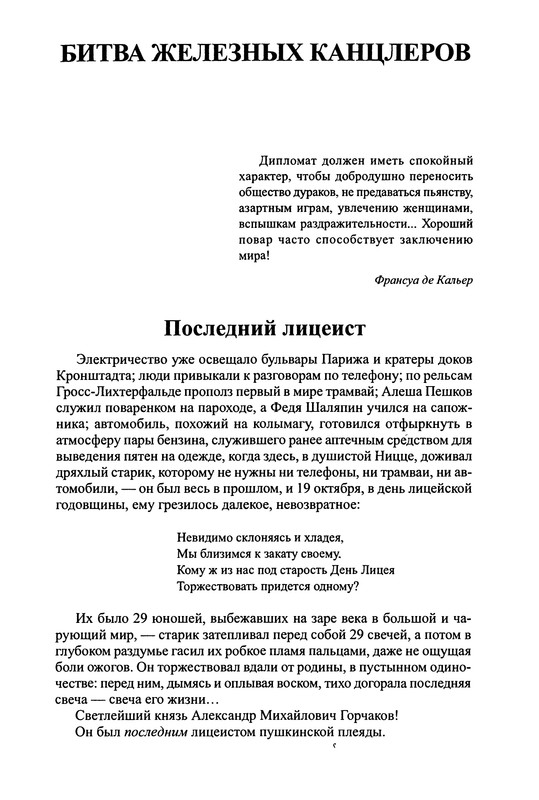 БИТВА ЖЕЛЕЗНЫХ КАНЦЛЕРОВ

Дипломат должен иметь спокойный характер, чтобы добродушно переносить общество дураков, не предаваться пьянству, азартным играм, увлечению женщинами, вспышкам раздражительности... Хороший повар часто способствует заключению мира!

Франсуа де Кальер

Последний лицеист

Электричество уже освещало бульвары Парижа и кратеры доков Кронштадта; люди привыкали к разговорам по телефону; по рельсам Гросс-Лихтерфальде прополз первый в мире трамвай; Алеша Пешков служил поваренком на пароходе, а Федя Шаляпин учился на сапожника; автомобиль, похожий на колымагу, готовился отфыркнуть в атмосферу пары бензина, служившего ранее аптечным средством для выведения пятен на одежде, когда здесь, в душистой Ницце, доживал дряхлый старик, которому не нужны ни телефоны, ни трамваи, ни автомобили, — он был весь в прошлом, и 19 октября, в день лицейской годовщины, ему грезилось далекое, невозвратное:

Невидимо склоняясь и хладея,
Мы близимся к закату своему.
Кому ж из нас под старость День Лицея
Торжествовать придется одному?

Их было 29 юношей, выбежавших на заре века в большой и чарующий мир, — старик затепливал перед собой 29 свечей, а потом в глубоком раздумье гасил их робкое пламя пальцами, даже не ощущая боли ожогов. Он торжествовал вдали от родины, в пустынном одиночестве: перед ним, дымясь и оплывая воском, тихо догорала последняя свеча — свеча его жизни…
Светлейший князь Александр Михайлович Горчаков!
Он был последним лицеистом пушкинской плеяды.